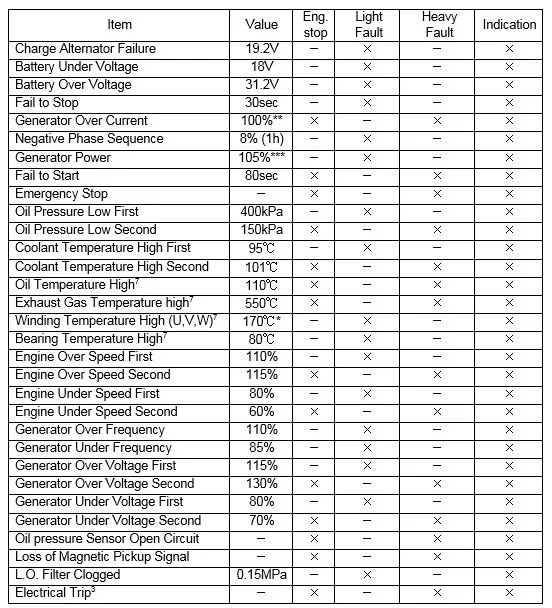 | Item | Value | Eng. stop | Light Fault | Heavy Fault | Indication |
|---|---|---|---|---|---|
| Charge Alternator Failure | 19.2V | – | × | – | × |
| Battery Under Voltage | 18V | – | × | – | × |
| Battery Over Voltage | 31.2V | – | × | – | × |
| Fail to Stop | 30sec | – | × | – | × |
| Generator Over Current | 100%** | × | – | × | × |
| Negative Phase Sequence | 8% (1h) | – | × | – | × |
| Generator Power | 105%*** | – | × | – | × |
| Fail to Start | 80sec | × | – | × | × |
| Emergency Stop | – | × | – | × | × |
| Oil Pressure Low First | 400kPa | – | × | – | × |
| Oil Pressure Low Second | 150kPa | × | – | × | × |
| Coolant Temperature High First | 95℃ | – | × | – | × |
| Coolant Temperature High Second | 101℃ | × | – | × | × |
| Oil Temperature High$^7$ | 110℃ | × | – | × | × |
| Exhaust Gas Temperature high$^7$ | 550℃ | × | – | × | × |
| Winding Temperature High (U,V,W)$^7$ | 170℃* | – | × | – | × |
| Bearing Temperature High$^7$ | 80℃ | – | × | – | × |
| Engine Over Speed First | 110% | – | × | – | × |
| Engine Over Speed Second | 115% | × | – | × | × |
| Engine Under Speed First | 80% | – | × | – | × |
| Engine Under Speed Second | 60% | × | – | × | × |
| Generator Over Frequency | 110% | – | × | – | × |
| Generator Under Frequency | 85% | – | × | – | × |
| Generator Over Voltage First | 115% | – | × | – | × |
| Generator Over Voltage Second | 130% | × | – | × | × |
| Generator Under Voltage First | 80% | – | × | – | × |
| Generator Under Voltage Second | 70% | × | – | × | × |
| Oil pressure Sensor Open Circuit | – | × | – | × | × |
| Loss of Magnetic Pickup Signal | – | × | – | × | × |
| L.O. Filter Clogged | 0.15MPa | – | × | – | × |
| Electrical Trip$^3$ | – | × | – | × | × |